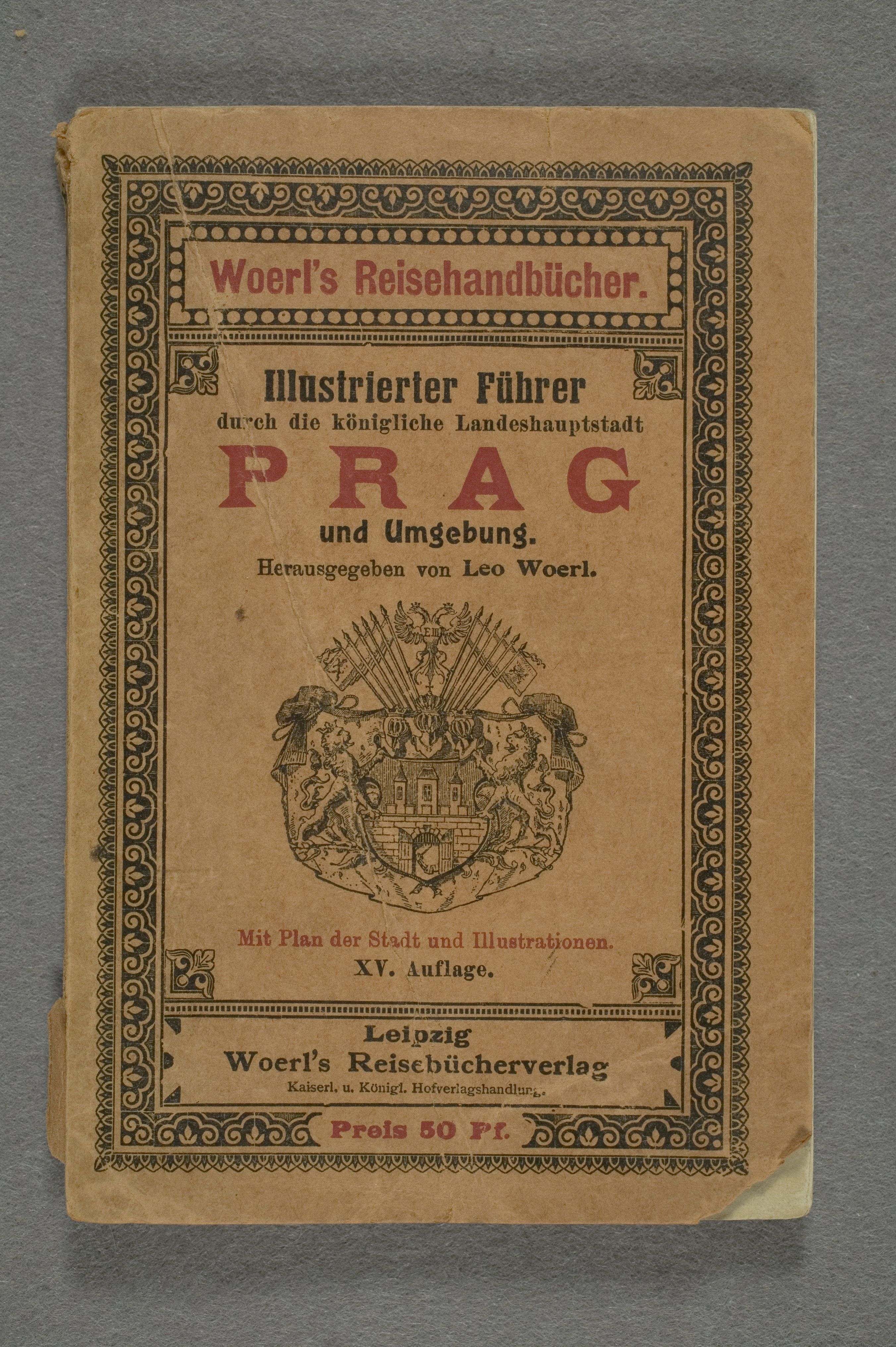 Woerl's Reisehandbücher.

Illustrierter Führer
durch die königliche Landeshauptstadt
PRAG
und Umgebung.
Herausgegeben von Leo Woerl.

Mit Plan der Stadt und Illustrationen.
XV. Auflage.

Leipzig
Woerl's Reisebücherverlag
Kaiserl. u. Königl. Hofverlagshandlung.

Preis 50 Pf.